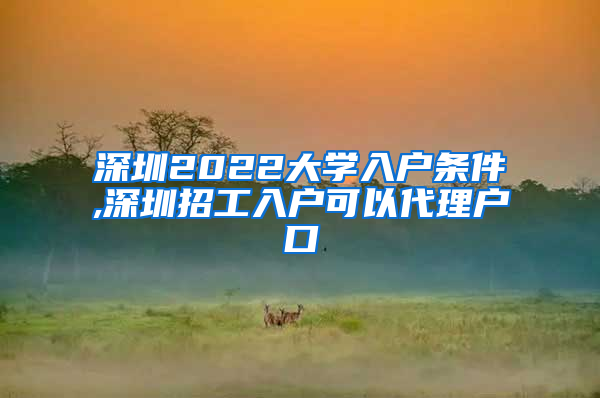 深圳2022大学入户条件,深圳招工入户可以代理户口